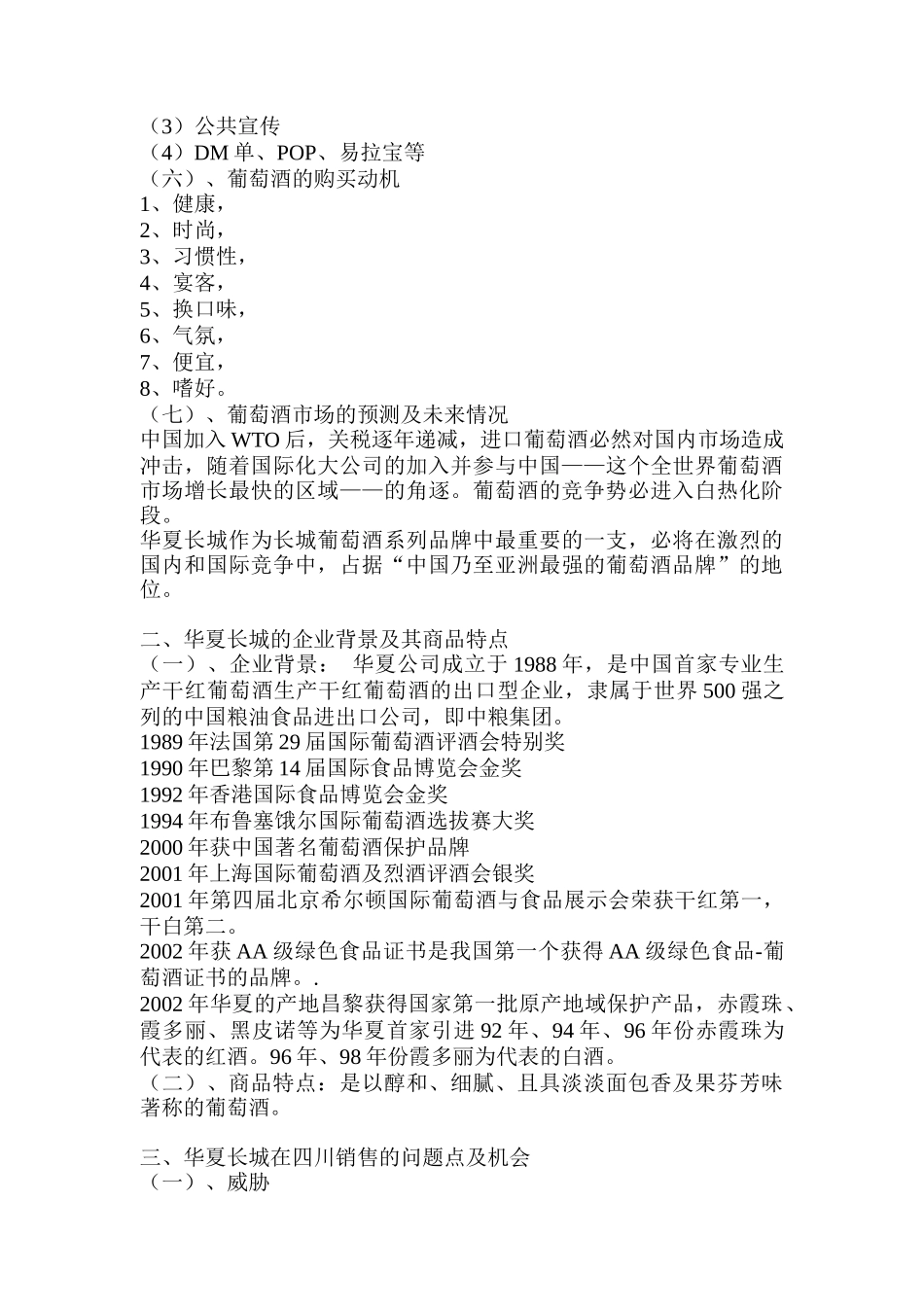 （3）公共宣传
（4）DM 单、POP、易拉宝等
（六）、葡萄酒的购买动机
1、健康，
2、时尚，
3、习惯性，
4、宴客，
5、换口味，
6、气氛，
7、便宜，
8、嗜好。
（七）、葡萄酒市场的预测及未来情况
中国加入 WTO 后，关税逐年递减，进口葡萄酒必然对国内市场造成冲击，随着国际化大公司的加入并参与中国——这个全世界葡萄酒市场增长最快的区域——的角逐。葡萄酒的竞争势必进入白热化阶段。
华夏长城作为长城葡萄酒系列品牌中最重要的一支，必将在激烈的国内和国际竞争中，占据“中国乃至亚洲最强的葡萄酒品牌”的地位。

二、华夏长城的企业背景及其商品特点
（一）、企业背景： 华夏公司成立于 1988 年，是中国首家专业生产干红葡萄酒生产干红葡萄酒的出口型企业，隶属于世界 500 强之列的中国粮油食品进出口公司，即中粮集团。
1989 年法国第 29 届国际葡萄酒评酒会特别奖
1990 年巴黎第 14 届国际食品博览会金奖
1992 年香港国际食品博览会金奖
1994 年布鲁塞饿尔国际葡萄酒选拔赛大奖
2000 年获中国著名葡萄酒保护品牌
2001 年上海国际葡萄酒及烈酒评酒会银奖
2001 年第四届北京希尔顿国际葡萄酒与食品展示会荣获干红第一，干白第二。
2002 年获 AA 级绿色食品证书是我国第一个获得 AA 级绿色食品-葡萄酒证书的品牌。.
2002 年华夏的产地昌黎获得国家第一批原产地域保护产品，赤霞珠、霞多丽、黑皮诺等为华夏首家引进 92 年、94 年、96 年份赤霞珠为代表的红酒。96 年、98 年份霞多丽为代表的白酒。
（二）、商品特点：是以醇和、细腻、且具淡淡面包香及果芬芳味著称的葡萄酒。

三、华夏长城在四川销售的问题点及机会
（一）、威胁